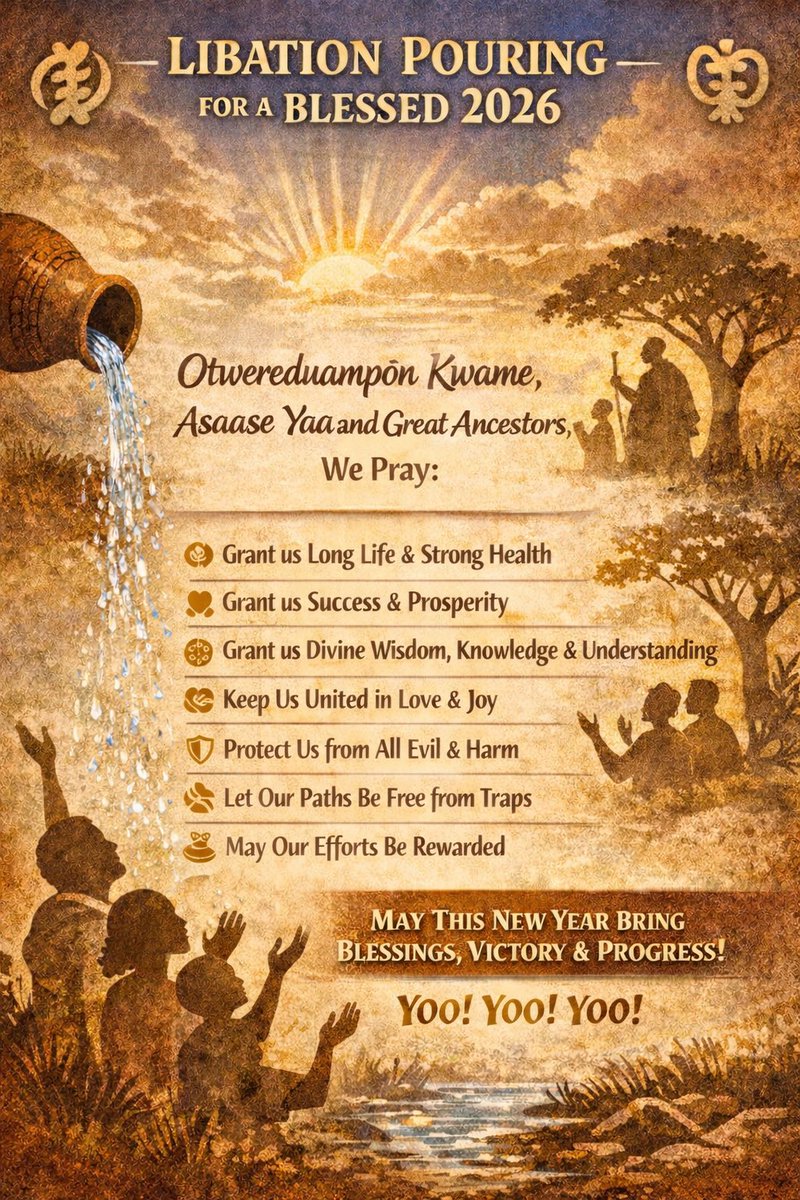 LIBATION POURING FOR A BLESSED 2026

Otwereduampōn Kwame, Asaase Yaa and Great Ancestors, We Pray:

Grant us Long Life & Strong Health
Grant us Success & Prosperity
Grant us Divine Wisdom, Knowledge & Understanding
Keep Us United in Love & Joy
Protect Us from All Evil & Harm
Let Our Paths Be Free from Traps
May Our Efforts Be Rewarded

MAY THIS NEW YEAR BRING BLESSINGS, VICTORY & PROGRESS!

Yoo! Yoo! Yoo!